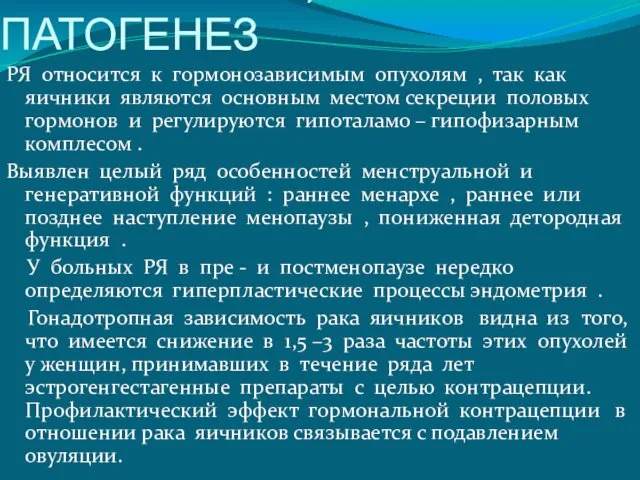 ПАТОГЕНЕЗ

РЯ относится к гормонозависимым опухолям , так как яичники являются основным местом секреции половых гормонов и регулируются гипоталамо – гипофизарным комплесом .

Выявлен целый ряд особенностей менструальной и генеративной функций : раннее менархе , раннее или позднее наступление менопаузы , пониженная детородная функция .

У больных РЯ в пре - и постменопаузе нередко определяются гиперпластические процессы эндометрия .

Гонадотропная зависимость рака яичников видна из того, что имеется снижение в 1,5 –3 раза частоты этих опухолей у женщин, принимавших в течение ряда лет эстрогенгестагенные препараты с целью контрацепции. Профилактический эффект гормональной контрацепции в отношении рака яичников связывается с подавлением овуляции.